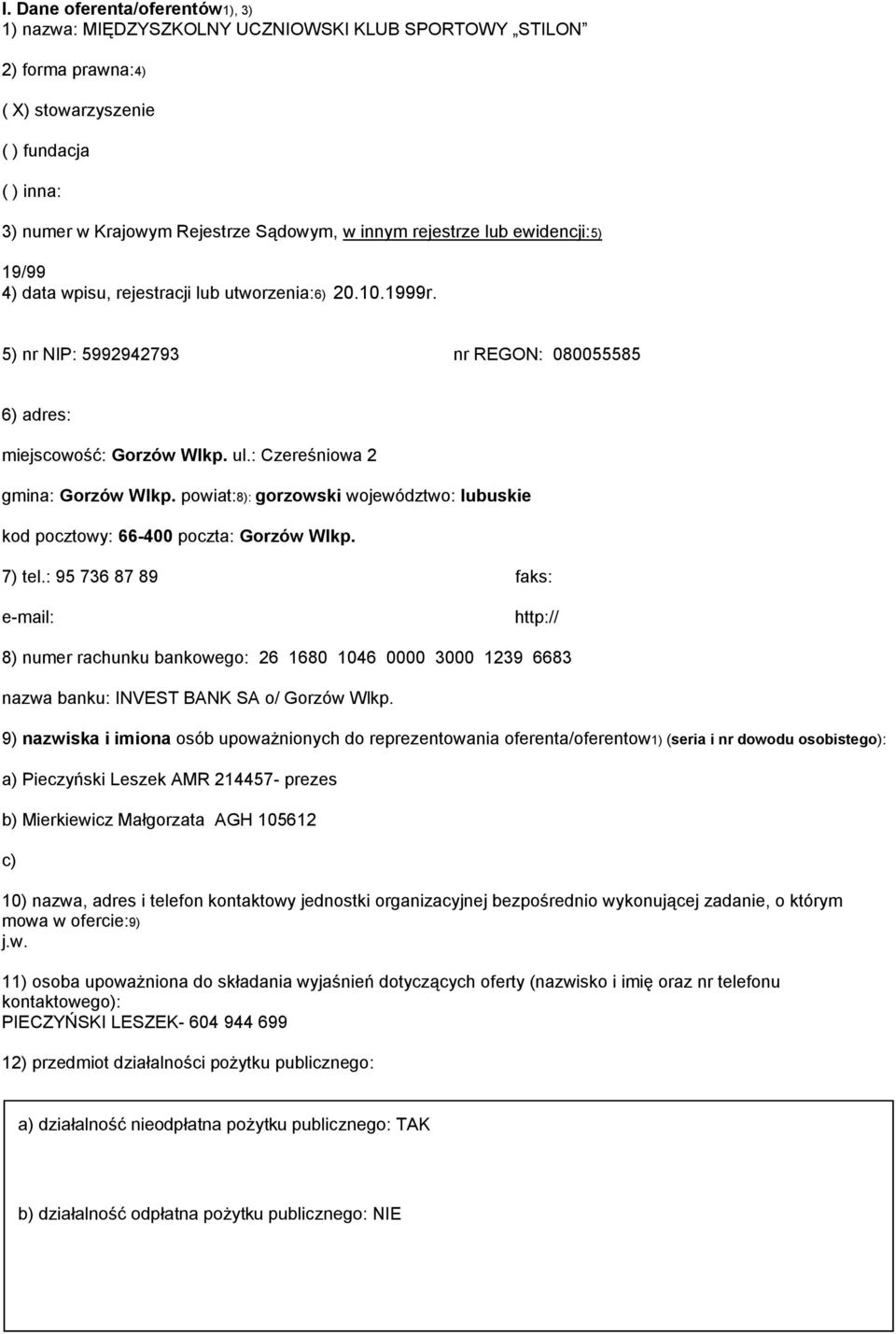 I. Dane oferenta/oferentów1), 3)
1) nazwa: MIĘDZYSZKOLNY UCZNIOWSKI KLUB SPORTOWY „STILON”

2) forma prawna:4)

( X) stowarzyszenie

( ) fundacja

( ) inna:

3) numer w Krajowym Rejestrze Sądowym, w innym rejestrze lub ewidencji:5)

19/99
4) data wpisu, rejestracji lub utworzenia:6) 20.10.1999r.

5) nr NIP: 5992942793 nr REGON: 080055585

6) adres:

miejscowość: Gorzów Wlkp. ul.: Czereśniowa 2

gmina: Gorzów Wlkp. powiat:8): gorzowski województwo: lubuskie

kod pocztowy: 66-400 poczta: Gorzów Wlkp.

7) tel.: 95 736 87 89 faks:

e-mail: http://

8) numer rachunku bankowego: 26 1680 1046 0000 3000 1239 6683

nazwa banku: INVEST BANK SA o/ Gorzów Wlkp.

9) nazwiska i imiona osób upoważnionych do reprezentowania oferenta/oferentow1) (seria i nr dowodu osobistego):

a) Pieczyński Leszek AMR 214457- prezes

b) Mierkiewicz Małgorzata AGH 105612

c)

10) nazwa, adres i telefon kontaktowy jednostki organizacyjnej bezpośrednio wykonującej zadanie, o którym mowa w ofercie:9)
j.w.

11) osoba upoważniona do składania wyjaśnień dotyczących oferty (nazwisko i imię oraz nr telefonu kontaktowego):
PIECZYŃSKI LESZEK- 604 944 699

12) przedmiot działalności pożytku publicznego:

a) działalność nieodpłatna pożytku publicznego: TAK

b) działalność odpłatna pożytku publicznego: NIE